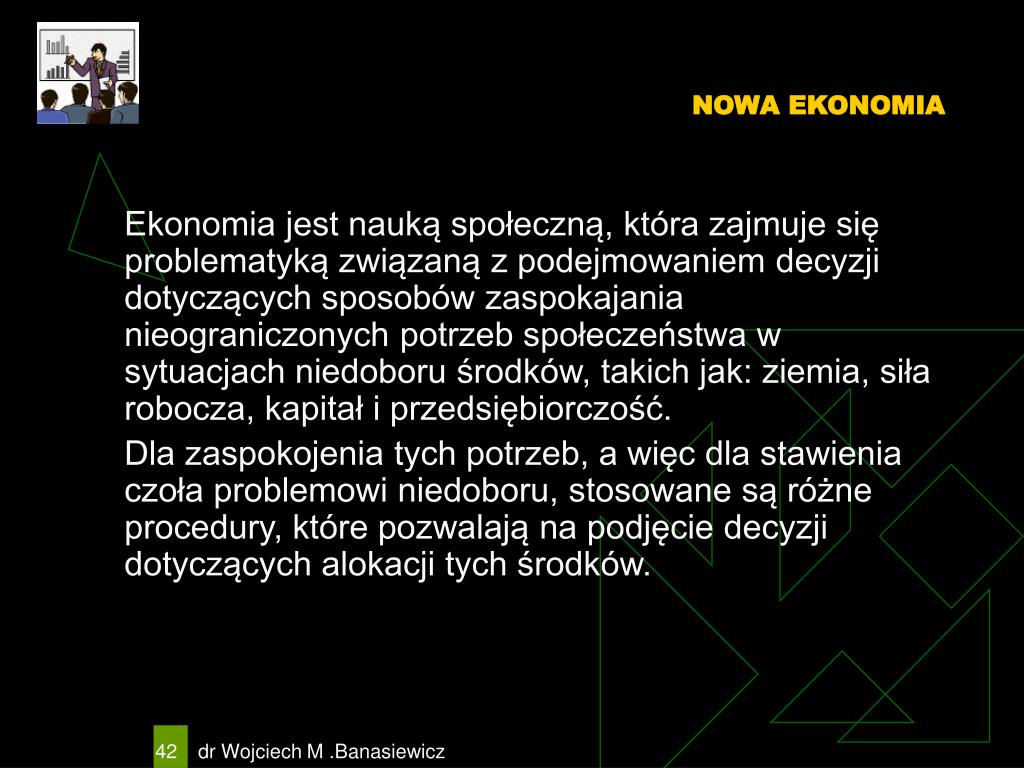 NOWA EKONOMIA

Ekonomia jest nauką społeczną, która zajmuje się problematyką związaną z podejmowaniem decyzji dotyczących sposobów zaspokajania nieograniczonych potrzeb społeczeństwa w sytuacjach niedoboru środków, takich jak: ziemia, siła robocza, kapitał i przedsiębiorczość.

Dla zaspokojenia tych potrzeb, a więc dla stawienia czoła problemowi niedoboru, stosowane są różne procedury, które pozwalają na podjęcie decyzji dotyczących alokacji tych środków.

42 dr Wojciech M .Banasiewicz